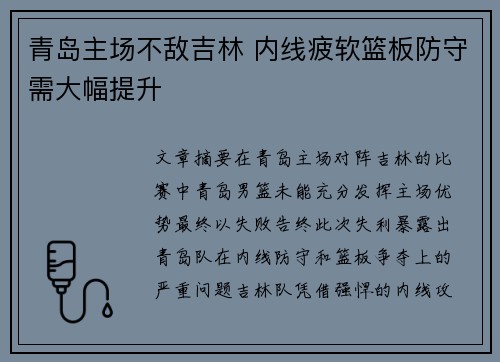 青岛主场不敌吉林 内线疲软篮板防守需大幅提升

文章摘要在青岛主场对阵吉林的比赛中青岛男篮未能充分发挥主场优势最终以失败告终此次失利暴露出青岛队在内线防守和篮板争夺上的严重问题吉林队凭借强悍的内线攻